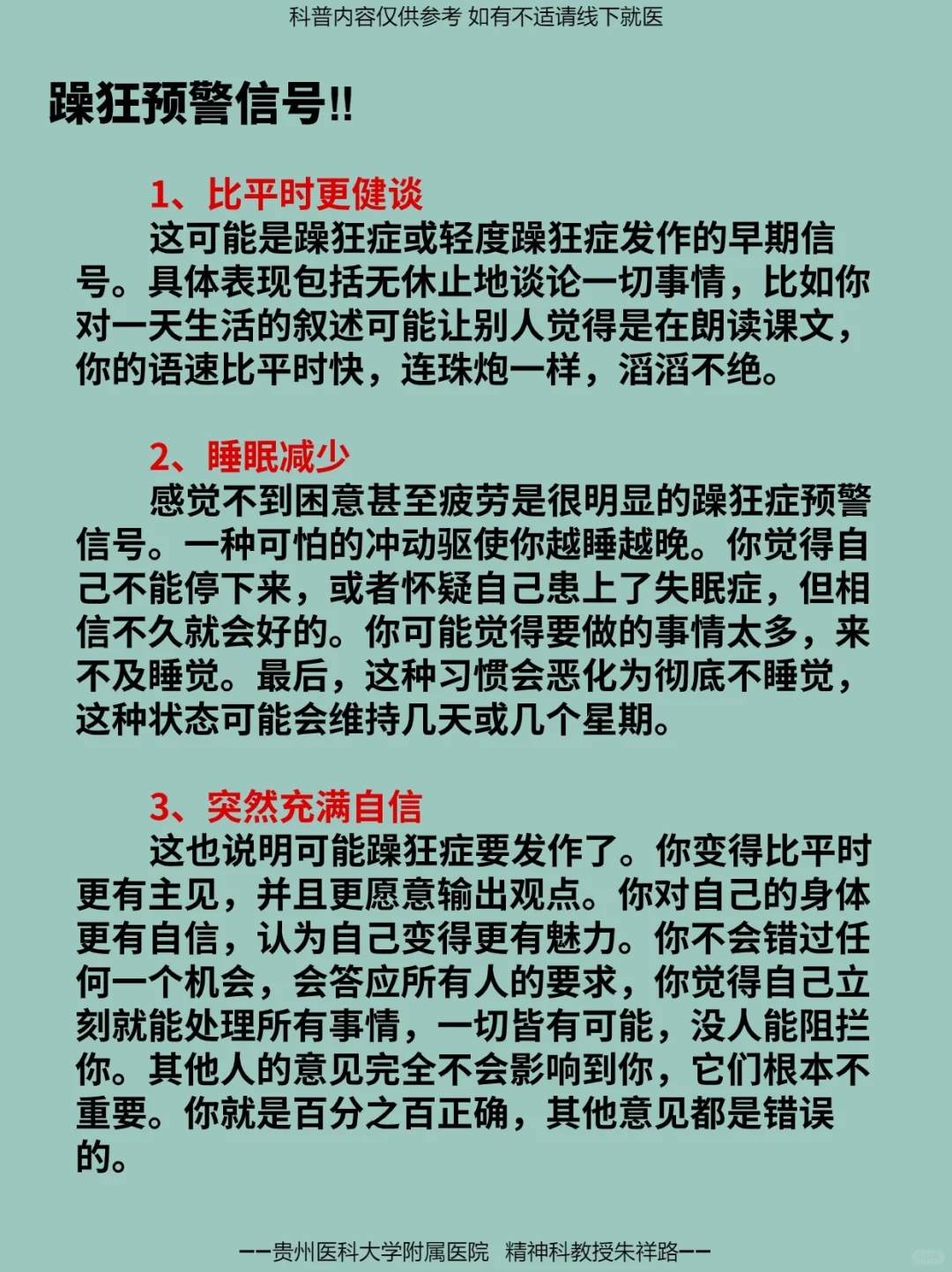 科普内容仅供参考 如有不适请线下就医

躁狂预警信号!!

1、比平时更健谈

这可能是躁狂症或轻度躁狂症发作的早期信号。具体表现包括无休止地谈论一切事情，比如你对一天生活的叙述可能让别人觉得是在朗读课文，你的语速比平时快，连珠炮一样，滔滔不绝。

2、睡眠减少

感觉不到困意甚至疲劳是很明显的躁狂症预警信号。一种可怕的冲动驱使你越睡越晚。你觉得自己不能停下来，或者怀疑自己患上了失眠症，但相信不久就会好的。你可能觉得要做的事情太多，来不及睡觉。最后，这种习惯会恶化为彻底不睡觉，这种状态可能会维持几天或几个星期。

3、突然充满自信

这也说明可能躁狂症要发作了。你变得比平时更有主见，并且更愿意输出观点。你对自己的身体更有自信，认为自己变得更有魅力。你不会错过任何一个机会，会答应所有人的要求，你觉得自己立刻就能处理所有事情，一切皆有可能，没人能阻拦你。其他人的意见完全不会影响到你，它们根本不重要。你就是百分之百正确，其他意见都是错误的。

——贵州医科大学附属医院 精神科教授朱祥路——